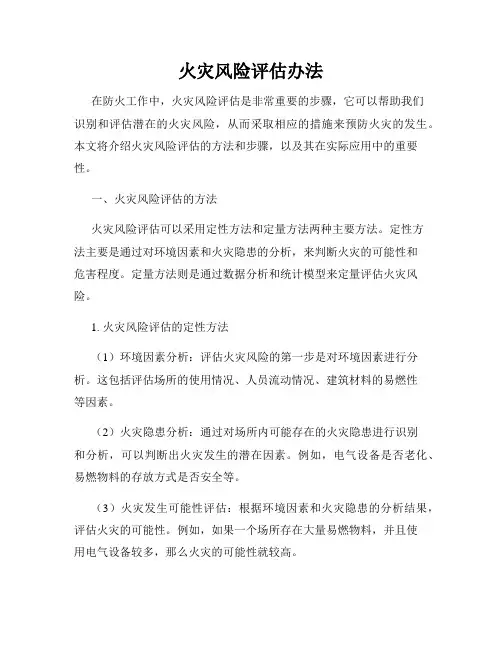 火灾风险评估办法

在防火工作中，火灾风险评估是非常重要的步骤，它可以帮助我们识别和评估潜在的火灾风险，从而采取相应的措施来预防火灾的发生。本文将介绍火灾风险评估的方法和步骤，以及其在实际应用中的重要性。

一、火灾风险评估的方法

火灾风险评估可以采用定性方法和定量方法两种主要方法。定性方法主要是通过对环境因素和火灾隐患的分析，来判断火灾的可能性和危害程度。定量方法则是通过数据分析和统计模型来定量评估火灾风险。

1. 火灾风险评估的定性方法

（1）环境因素分析：评估火灾风险的第一步是对环境因素进行分析。这包括评估场所的使用情况、人员流动情况、建筑材料的易燃性等因素。

（2）火灾隐患分析：通过对场所内可能存在的火灾隐患进行识别和分析，可以判断出火灾发生的潜在因素。例如，电气设备是否老化、易燃物料的存放方式是否安全等。

（3）火灾发生可能性评估：根据环境因素和火灾隐患的分析结果，评估火灾的可能性。例如，如果一个场所存在大量易燃物料，并且使用电气设备较多，那么火灾的可能性就较高。